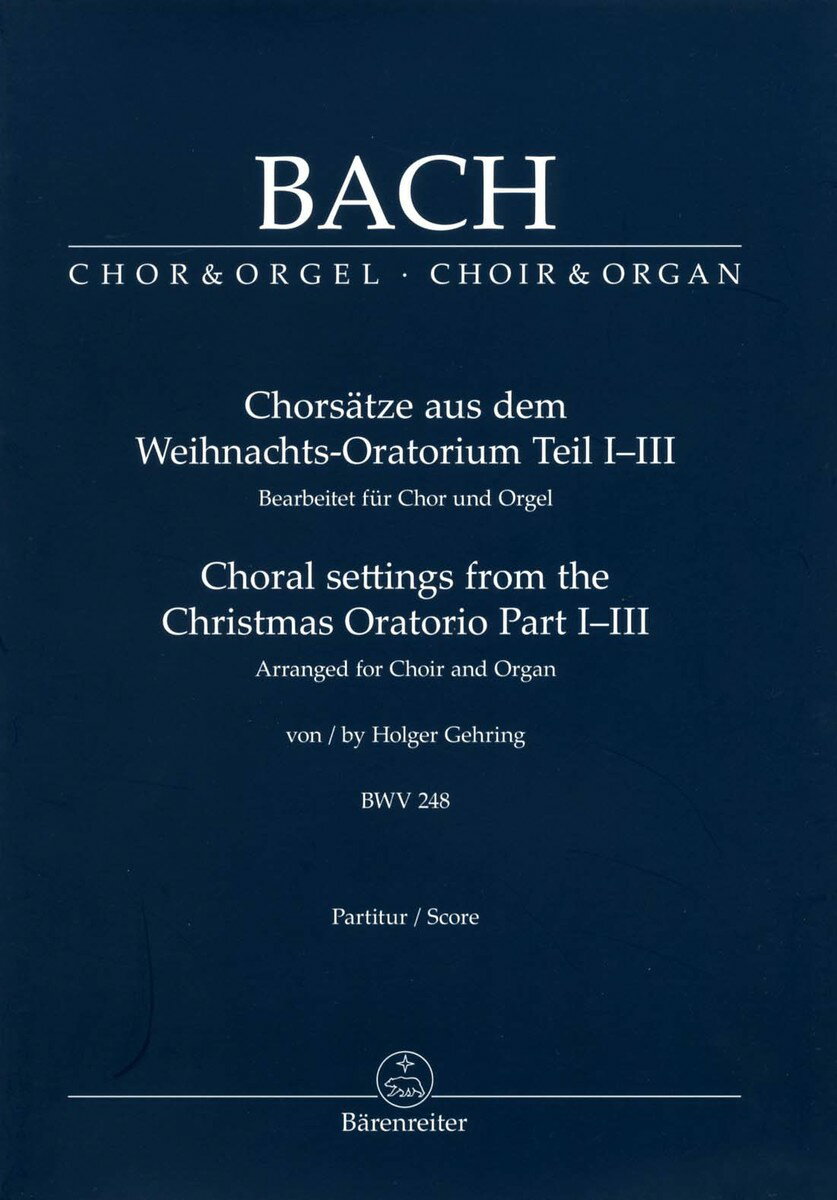 BACH

CHOR & ORGEL · CHOIR & ORGAN

Chorsätze aus dem Weihnachts-Oratorium Teil I–III

Bearbeitet für Chor und Orgel

Choral settings from the Christmas Oratorio Part I–III

Arranged for Choir and Organ

von / by Holger Gehring

BWV 248

Partitur / Score

Bärenreiter